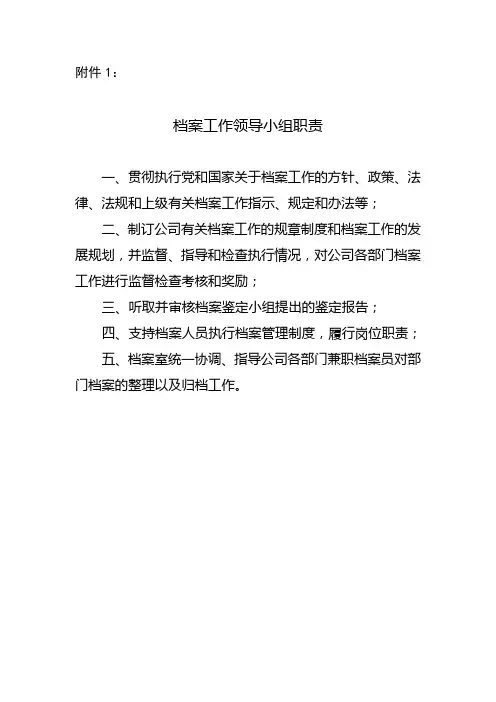 附件 1：

档案工作领导小组职责

一、贯彻执行党和国家关于档案工作的方针、政策、法律、法规和上级有关档案工作指示、规定和办法等；

二、制订公司有关档案工作的规章制度和档案工作的发展规划，并监督、指导和检查执行情况，对公司各部门档案工作进行监督检查考核和奖励；

三、听取并审核档案鉴定小组提出的鉴定报告；

四、支持档案人员执行档案管理制度，履行岗位职责；

五、档案室统一协调、指导公司各部门兼职档案员对部门档案的整理以及归档工作。